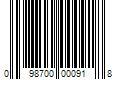 0 98700 00091 8